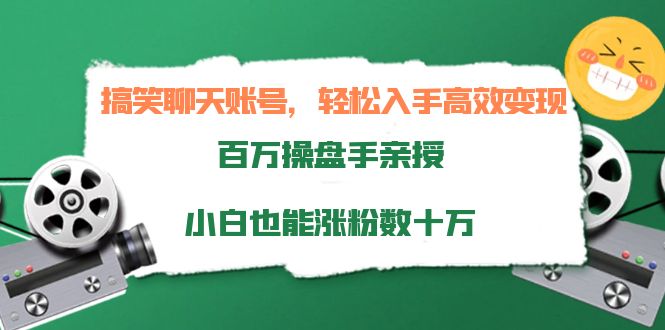 搞笑聊天账号，轻松入手高效变现

百万操盘手亲授

小白也能涨粉数十万